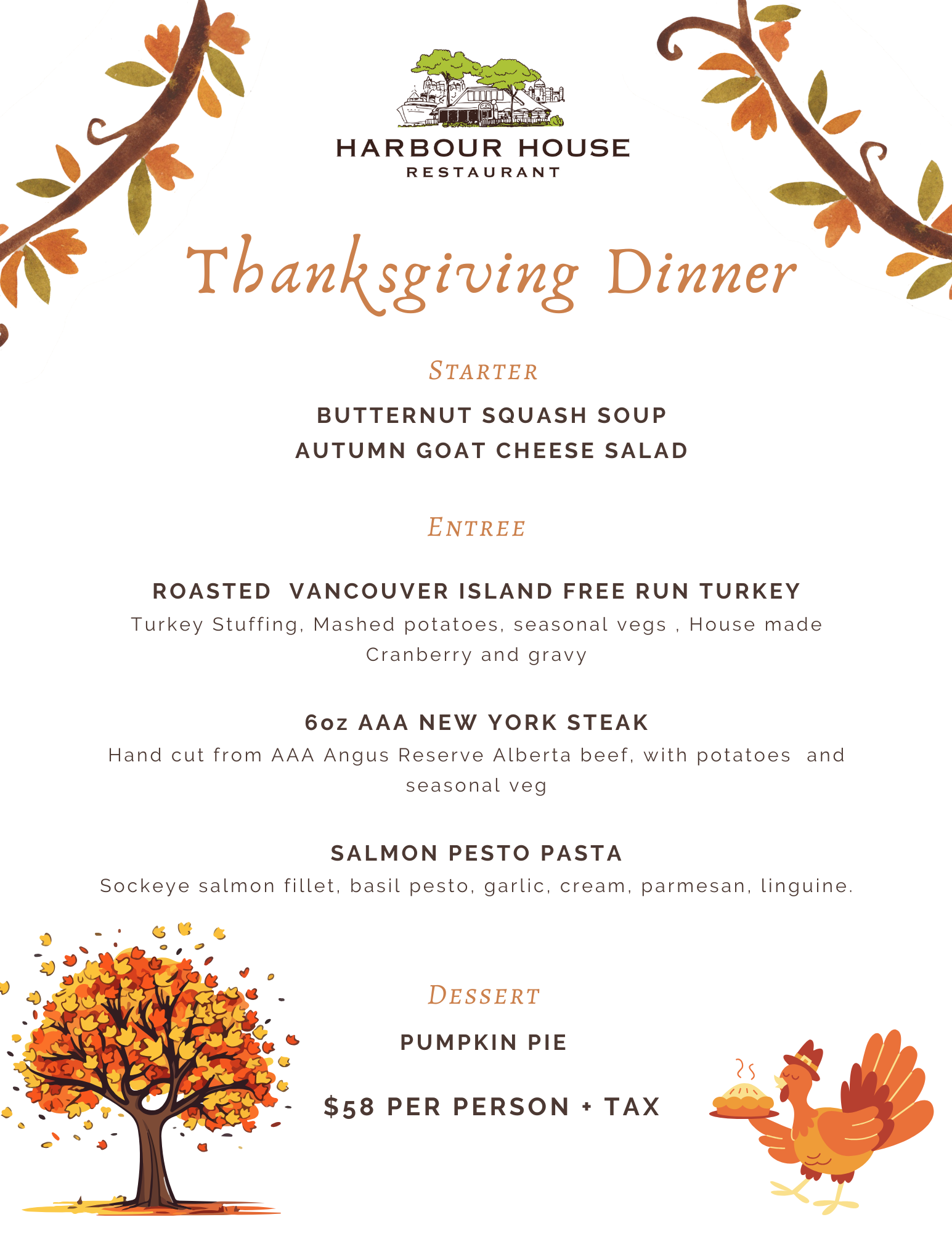 HARBOUR HOUSE
RESTAURANT

Thanksgiving Dinner

STARTER

BUTTERNUT SQUASH SOUP
AUTUMN GOAT CHEESE SALAD

ENTREE

ROASTED VANCOUVER ISLAND FREE RUN TURKEY
Turkey Stuffing, Mashed potatoes, seasonal vegs , House made Cranberry and gravy

6oz AAA NEW YORK STEAK
Hand cut from AAA Angus Reserve Alberta beef, with potatoes and seasonal veg

SALMON PESTO PASTA
Sockeye salmon fillet, basil pesto, garlic, cream, parmesan, linguine.

DESSERT

PUMPKIN PIE

$58 PER PERSON + TAX